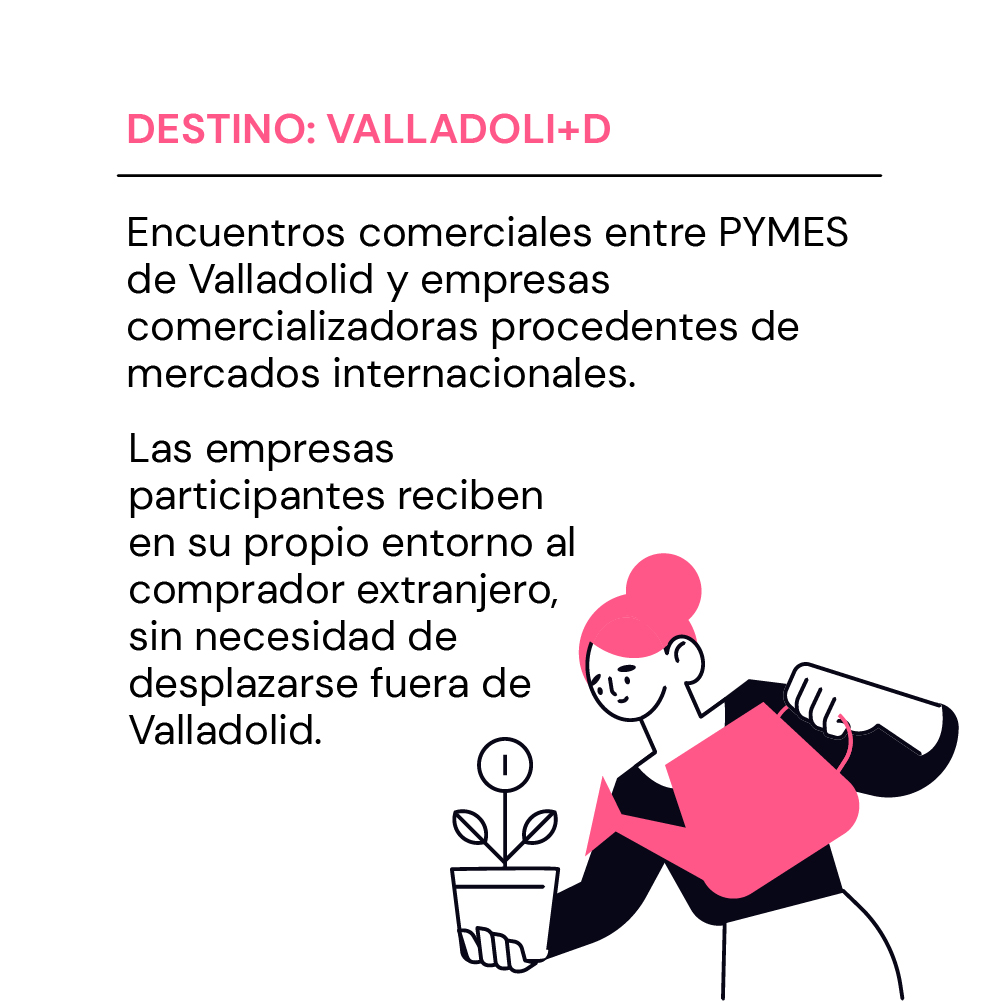 DESTINO: VALLADOLI+D

Encuentros comerciales entre PYMES de Valladolid y empresas comercializadoras procedentes de mercados internacionales.

Las empresas participantes reciben en su propio entorno al comprador extranjero, sin necesidad de desplazarse fuera de Valladolid.